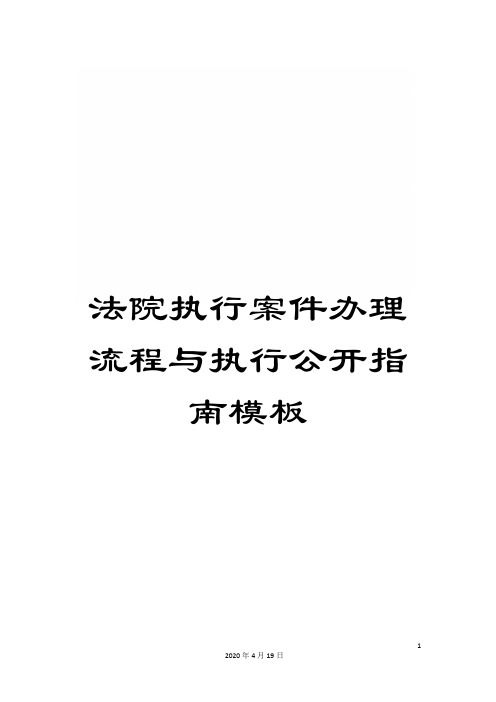 法院执行案件办理流程与执行公开指南模板

1

2020年4月19日